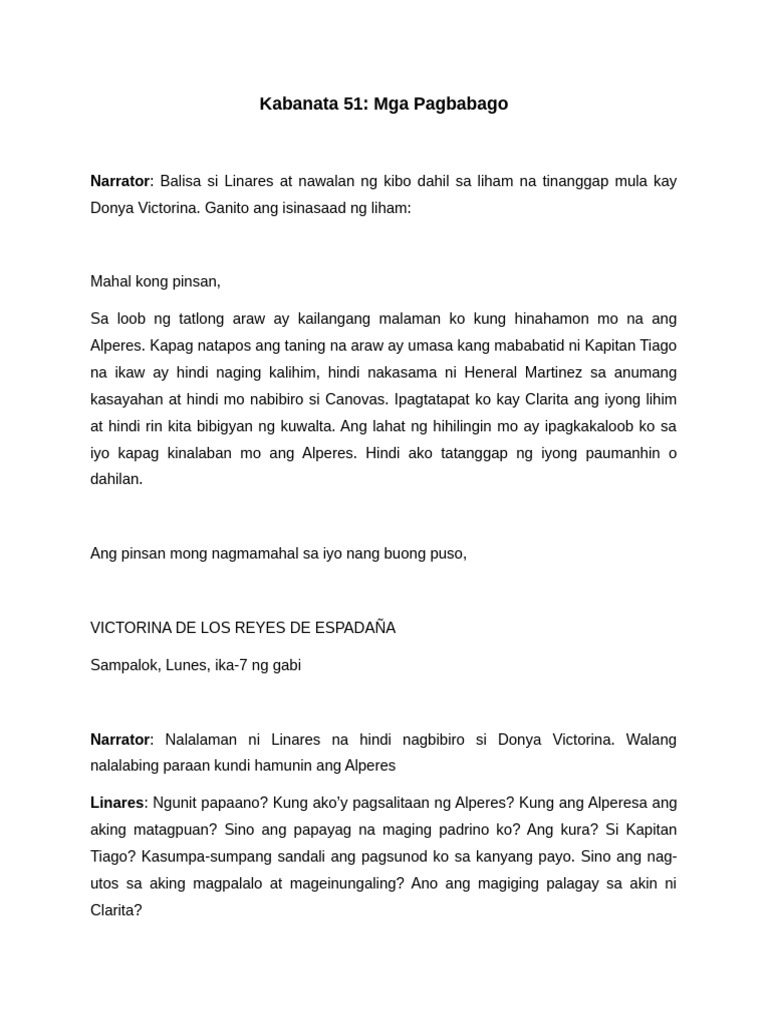 Kabanata 51: Mga Pagbabago

Narrator: Balisa si Linares at nawalan ng kibo dahil sa liham na tinanggap mula kay Donya Victorina. Ganito ang isinasaad ng liham:

Mahal kong pinsan,

Sa loob ng tatlong araw ay kailangang malaman ko kung hinahamon mo na ang Alperes. Kapag natapos ang taning na araw ay umasa kang mababatid ni Kapitan Tiago na ikaw ay hindi naging kalihim, hindi nakasama ni Heneral Martinez sa anumang kasayahan at hindi mo nabibiro si Canovas. Ipagtatapat ko kay Clarita ang iyong lihim at hindi rin kita bibigyan ng kuwalta. Ang lahat ng hihilingin mo ay ipagkakaloob ko sa iyo kapag kinalaban mo ang Alperes. Hindi ako tatanggap ng iyong paumanhin o dahilan.

Ang pinsan mong nagmamahal sa iyo nang buong puso,

VICTORINA DE LOS REYES DE ESPADAÑA

Sampalok, Lunes, ika-7 ng gabi

Narrator: Nalalaman ni Linares na hindi nagbibiro si Donya Victorina. Walang nalalabing paraan kundi hamunin ang Alperes

Linares: Ngunit papaano? Kung ako'y pagsalitaan ng Alperes? Kung ang Alperesa ang aking matagpuan? Sino ang papayag na maging padrino ko? Ang kura? Si Kapitan Tiago? Kasumpa-sumpang sandali ang pagsunod ko sa kanyang payo. Sino ang nag-utos sa aking magpalalo at mageinungaling? Ano ang magiging palagay sa akin ni Clarita?